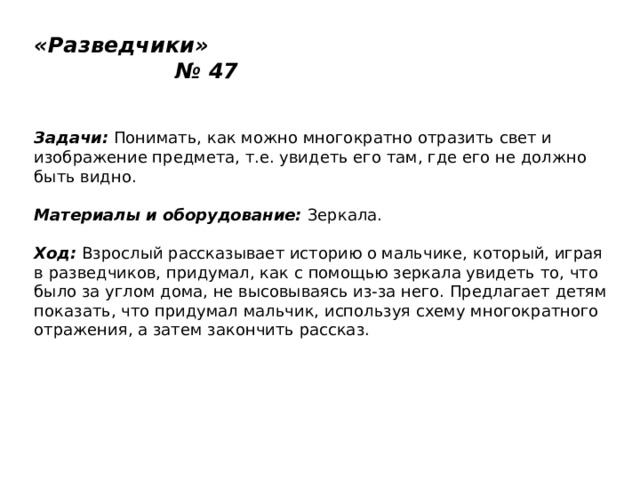 «Разведчики»
№ 47

Задачи: Понимать, как можно многократно отразить свет и изображение предмета, т.е. увидеть его там, где его не должно быть видно.

Материалы и оборудование: Зеркала.

Ход: Взрослый рассказывает историю о мальчике, который, играя в разведчиков, придумал, как с помощью зеркала увидеть то, что было за углом дома, не высовываясь из-за него. Предлагает детям показать, что придумал мальчик, используя схему многократного отражения, а затем закончить рассказ.